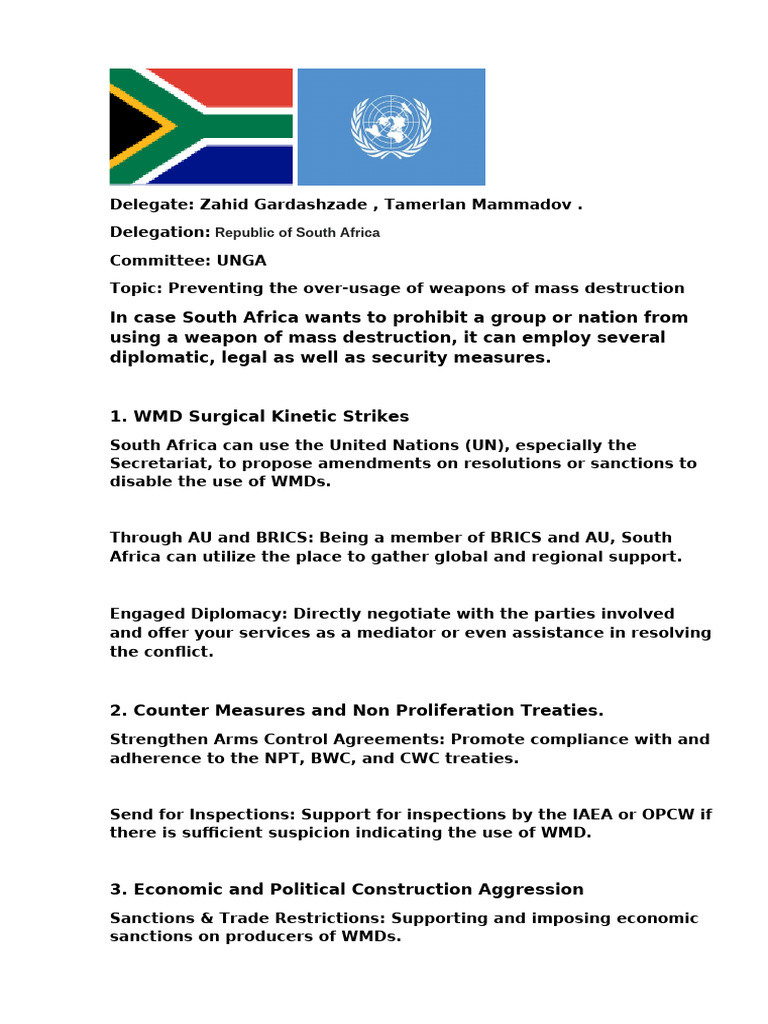 Delegate: Zahid Gardashzade , Tamerlan Mammadov .

Delegation: Republic of South Africa

Committee: UNGA

Topic: Preventing the over-usage of weapons of mass destruction

In case South Africa wants to prohibit a group or nation from using a weapon of mass destruction, it can employ several diplomatic, legal as well as security measures.

1. WMD Surgical Kinetic Strikes

South Africa can use the United Nations (UN), especially the Secretariat, to propose amendments on resolutions or sanctions to disable the use of WMDs.

Through AU and BRICS: Being a member of BRICS and AU, South Africa can utilize the place to gather global and regional support.

Engaged Diplomacy: Directly negotiate with the parties involved and offer your services as a mediator or even assistance in resolving the conflict.

2. Counter Measures and Non Proliferation Treaties.

Strengthen Arms Control Agreements: Promote compliance with and adherence to the NPT, BWC, and CWC treaties.

Send for Inspections: Support for inspections by the IAEA or OPCW if there is sufficient suspicion indicating the use of WMD.

3. Economic and Political Construction Aggression

Sanctions & Trade Restrictions: Supporting and imposing economic sanctions on producers of WMDs.